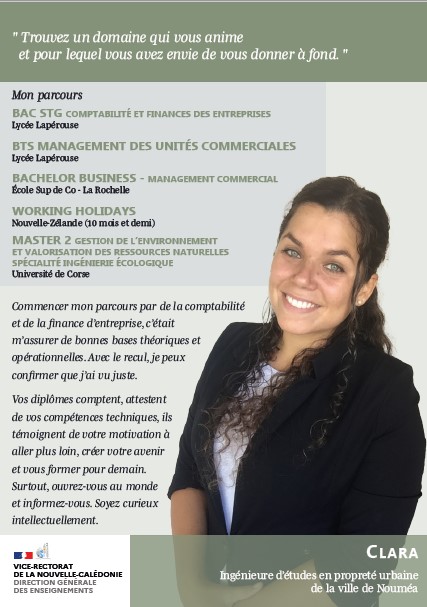 " Trouvez un domaine qui vous anime et pour lequel vous avez envie de vous donner à fond. "

Mon parcours

BAC STG COMPTABILITÉ ET FINANCES DES ENTREPRISES
Lycée Lapérouse

BTS MANAGEMENT DES UNITÉS COMMERCIALES
Lycée Lapérouse

BACHELOR BUSINESS - MANAGEMENT COMMERCIAL
École Sup de Co - La Rochelle

WORKING HOLIDAYS
Nouvelle-Zélande (10 mois et demi)

MASTER 2 GESTION DE L'ENVIRONNEMENT ET VALORISATION DES RESSOURCES NATURELLES SPÉCIALITÉ INGÉNIERIE ÉCOLOGIQUE
Université de Corse

Commencer mon parcours par de la comptabilité et de la finance d'entreprise, c'était m'assurer de bonnes bases théoriques et opérationnelles. Avec le recul, je peux confirmer que j'ai vu juste.

Vos diplômes comptent, attestent de vos compétences techniques, ils témoignent de votre motivation à aller plus loin, créer votre avenir et vous former pour demain. Surtout, ouvrez-vous au monde et informez-vous. Soyez curieux intellectuellement.

VICE-RECTORAT DE LA NOUVELLE-CALÉDONIE
DIRECTION GÉNÉRALE DES ENSEIGNEMENTS

CLARA
Ingénieure d'études en propreté urbaine de la ville de Nouméa